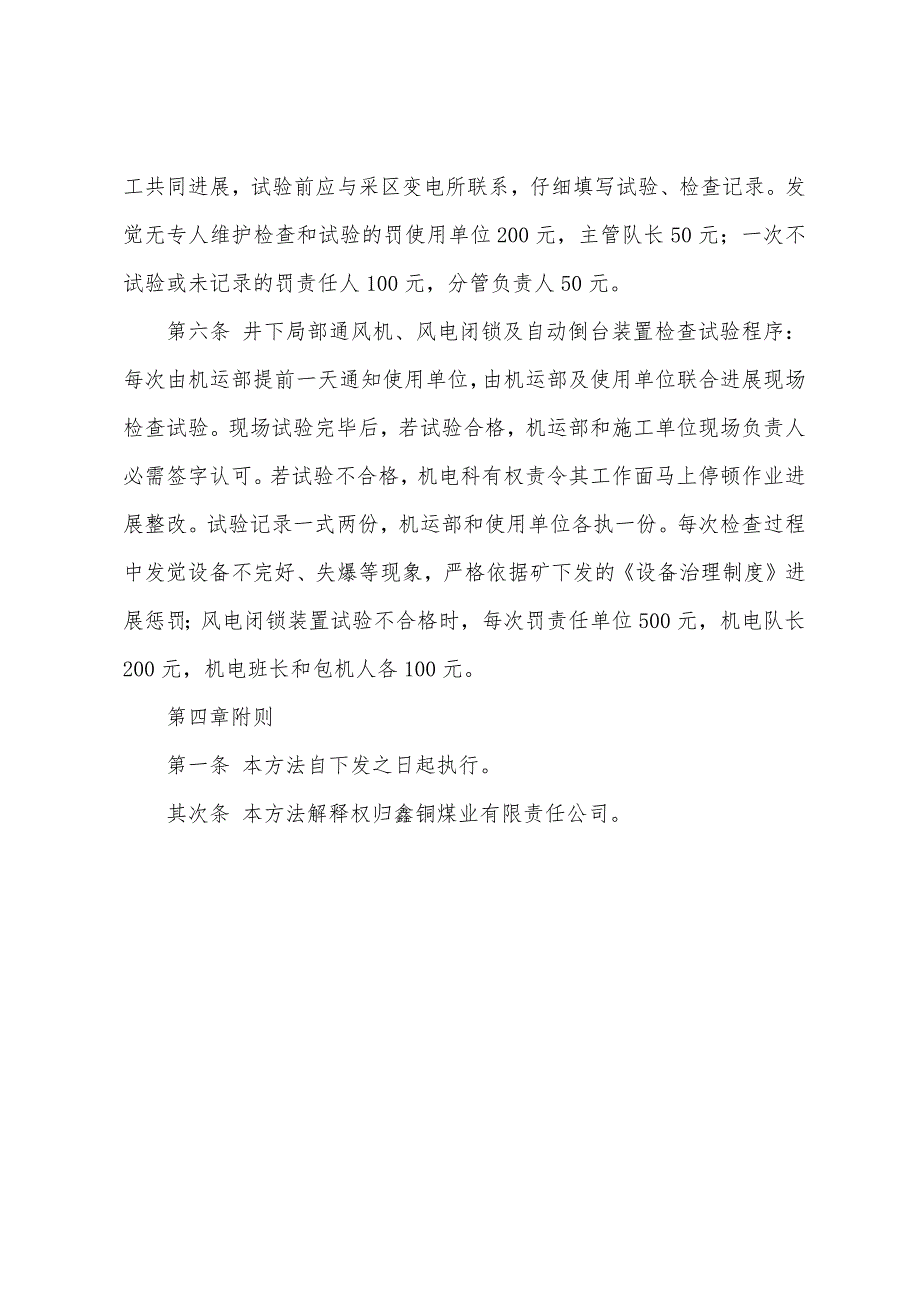 工共同进展，试验前应与采区变电所联系，仔细填写试验、检查记录。发觉无专人维护检查和试验的罚使用单位200元，主管队长50元；一次不试验或未记录的罚责任人100元，分管负责人50元。

第六条 井下局部通风机、风电闭锁及自动倒台装置检查试验程序：每次由机运部提前一天通知使用单位，由机运部及使用单位联合进展现场检查试验。现场试验完毕后，若试验合格，机运部和施工单位现场负责人必需签字认可。若试验不合格，机电科有权责令其工作面马上停顿作业进展整改。试验记录一式两份，机运部和使用单位各执一份。每次检查过程中发觉设备不完好、失爆等现象，严格依据矿下发的《设备治理制度》进展惩罚；风电闭锁装置试验不合格时，每次罚责任单位500元，机电队长200元，机电班长和包机人各100元。

第四章附则

第一条 本方法自下发之日起执行。

其次条 本方法解释权归鑫铜煤业有限责任公司。